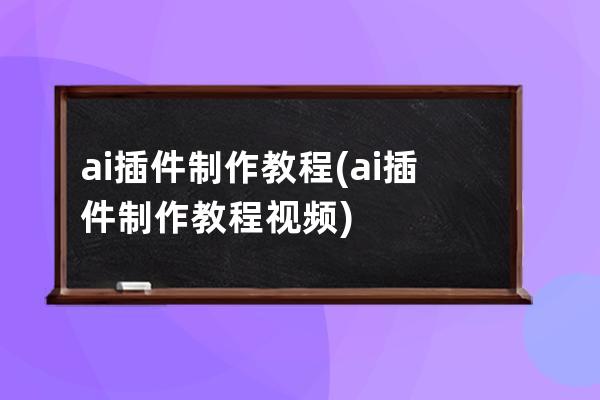 ai插件制作教程(ai插件制作教程视频)